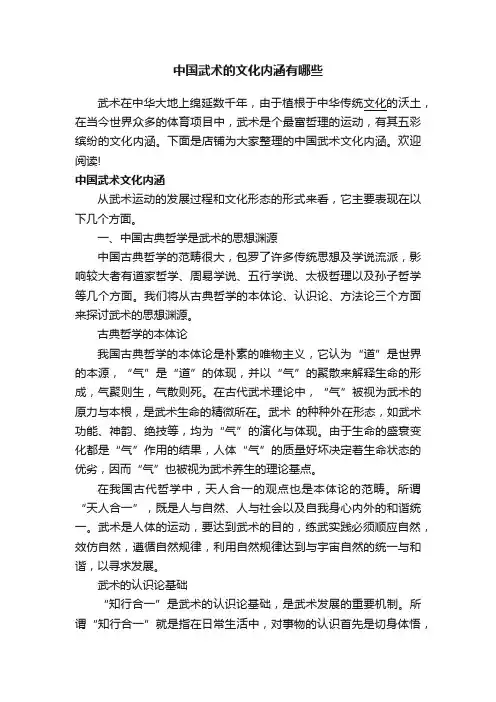 中国武术的文化内涵有哪些

武术在中华大地上绵延数千年，由于植根于中华传统文化的沃土，在当今世界众多的体育项目中，武术是个最富哲理的运动，有其五彩缤纷的文化内涵。下面是店铺为大家整理的中国武术文化内涵。欢迎阅读!

中国武术文化内涵

从武术运动的发展过程和文化形态的形式来看，它主要表现在以下几个方面。

一、中国古典哲学是武术的思想渊源

中国古典哲学的范畴很大，包罗了许多传统思想及学说流派，影响较大者有道家哲学、周易学说、五行学说、太极哲理以及孙子哲学等几个方面。我们将从古典哲学的本体论、认识论、方法论三个方面来探讨武术的思想渊源。

古典哲学的本体论

我国古典哲学的本体论是朴素的唯物主义，它认为“道”是世界的本源，“气”是“道”的体现，并以“气”的聚散来解释生命的形成，气聚则生，气散则死。在古代武术理论中，“气”被视为武术的原力与本根，是武术生命的精微所在。武术 的种种外在形态，如武术功能、神韵、绝技等，均为“气”的演化与体现。由于生命的盛衰变化都是“气”作用的结果，人体“气”的质量好坏决定着生命状态的优劣，因而“气”也被视为武术养生的理论基点。

在我国古代哲学中，天人合一的观点也是本体论的范畴。所谓“天人合一”，既是人与自然、人与社会以及自我身心内外的和谐统一。武术是人体的运动，要达到武术的目的，练武实践必须顺应自然，效仿自然，遵循自然规律，利用自然规律达到与宇宙自然的统一与和谐，以寻求发展。

武术的认识论基础

“知行合一”是武术的认识论基础，是武术发展的重要机制。所谓“知行合一”就是指在日常生活中，对事物的认识首先是切身体悟，